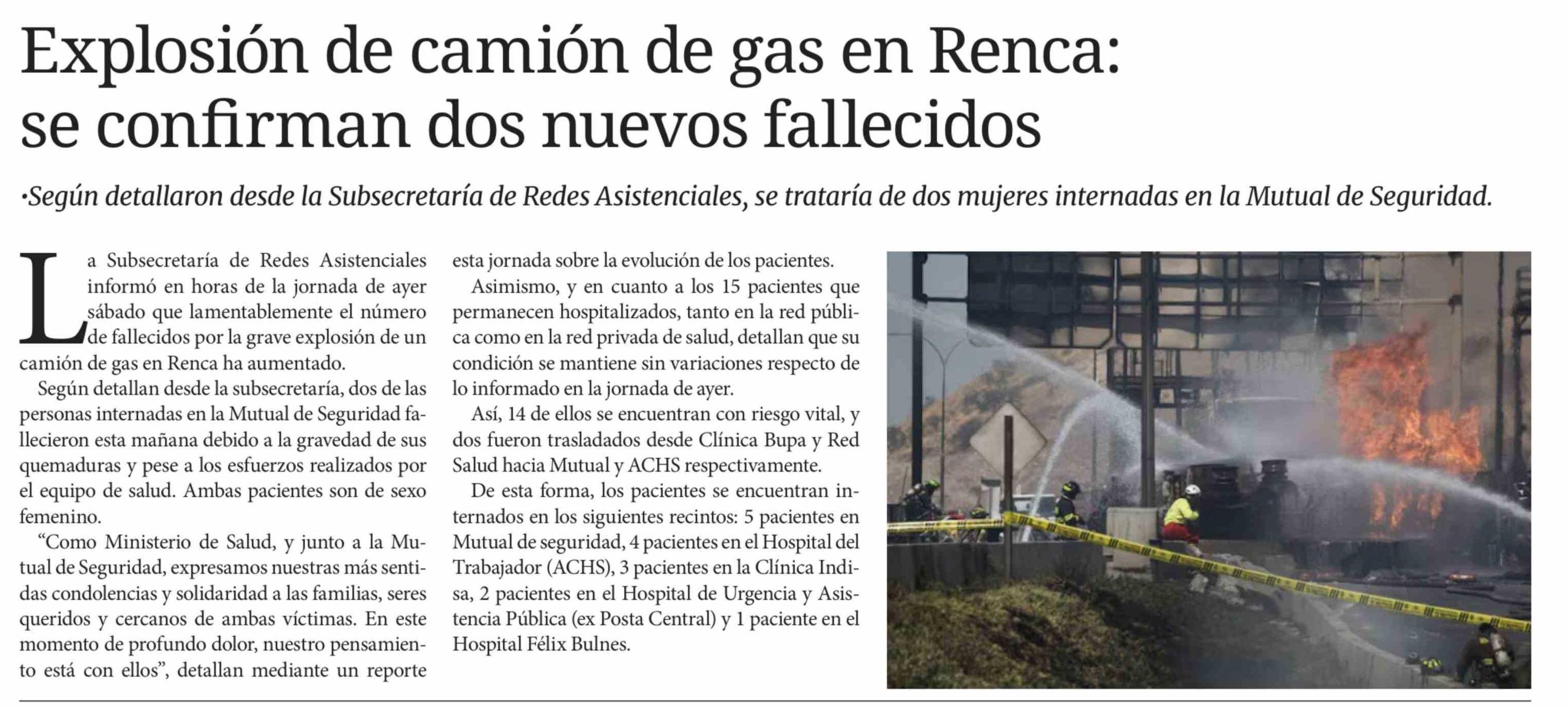 Explosión de camión de gas en Renca: se confirman dos nuevos fallecidos

•Según detallaron desde la Subsecretaría de Redes Asistenciales, se trataría de dos mujeres internadas en la Mutual de Seguridad.

La Subsecretaría de Redes Asistenciales informó en horas de la jornada de ayer sábado que lamentablemente el número de fallecidos por la grave explosión de un camión de gas en Renca ha aumentado.

Según detallan desde la subsecretaría, dos de las personas internadas en la Mutual de Seguridad fallecieron esta mañana debido a la gravedad de sus quemaduras y pese a los esfuerzos realizados por el equipo de salud. Ambas pacientes son de sexo femenino.

"Como Ministerio de Salud, y junto a la Mutual de Seguridad, expresamos nuestras más sentidas condolencias y solidaridad a las familias, seres queridos y cercanos de ambas víctimas. En este momento de profundo dolor, nuestro pensamiento está con ellos", detallan mediante un reporte esta jornada sobre la evolución de los pacientes.

Asimismo, y en cuanto a los 15 pacientes que permanecen hospitalizados, tanto en la red pública como en la red privada de salud, detallan que su condición se mantiene sin variaciones respecto de lo informado en la jornada de ayer.

Así, 14 de ellos se encuentran con riesgo vital, y dos fueron trasladados desde Clínica Bupa y Red Salud hacia Mutual y ACHS respectivamente.

De esta forma, los pacientes se encuentran internados en los siguientes recintos: 5 pacientes en Mutual de seguridad, 4 pacientes en el Hospital del Trabajador (ACHS), 3 pacientes en la Clínica Indisa, 2 pacientes en el Hospital de Urgencia y Asistencia Pública (ex Posta Central) y 1 paciente en el Hospital Félix Bulnes.